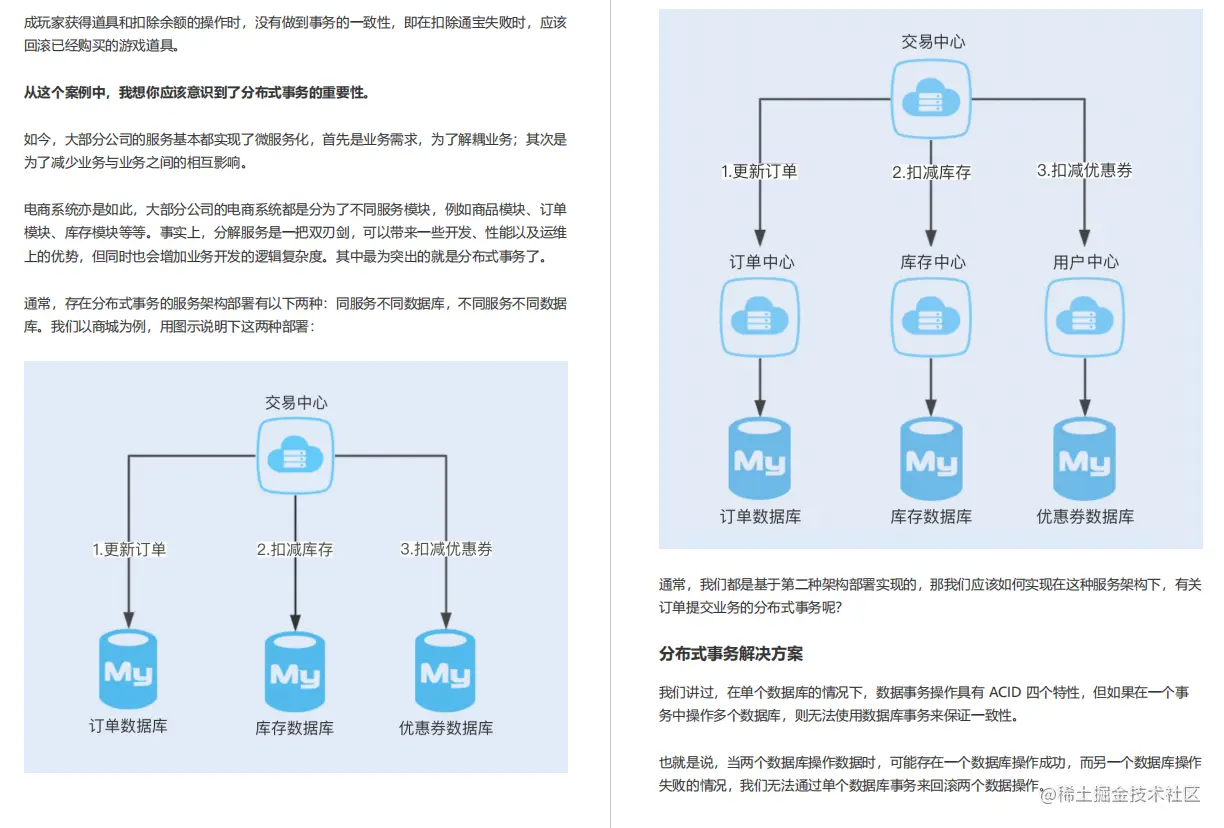 成玩家获得道具和扣除余额的操作时，没有做到事务的一致性，即在扣除通宝失败时，应该回滚已经购买的游戏道具。

从这个案例中，我想你应该意识到了分布式事务的重要性。

如今，大部分公司的服务基本都实现了微服务化，首先是业务需求，为了解耦业务；其次是为了减少业务与业务之间的相互影响。

电商系统亦是如此，大部分公司的电商系统都是分为了不同服务模块，例如商品模块、订单模块、库存模块等等。事实上，分解服务是一把双刃剑，可以带来一些开发、性能以及运维上的优势，但同时也会增加业务开发的逻辑复杂度。其中最为突出的就是分布式事务了。

通常，存在分布式事务的服务架构部署有以下两种：同服务不同数据库，不同服务不同数据库。我们以商城为例，用图示说明下这两种部署：

交易中心

1.更新订单

2.扣减库存

3.扣减优惠券

My

My

My

订单数据库

库存数据库

优惠券数据库

交易中心

1.更新订单

2.扣减库存

3.扣减优惠券

订单中心

库存中心

用户中心

My

My

My

订单数据库

库存数据库

优惠券数据库

通常，我们都是基于第二种架构部署实现的，那我们应该如何实现在这种服务架构下，有关订单提交业务的分布式事务呢？

分布式事务解决方案

我们讲过，在单个数据库的情况下，数据事务操作具有 ACID 四个特性，但如果在一个事务中操作多个数据库，则无法使用数据库事务来保证一致性。

也就是说，当两个数据库操作数据时，可能存在一个数据库操作成功，而另一个数据库操作失败的情况，我们无法通过单个数据库事务来回滚两个数据操作。

@稀土掘金技术社区